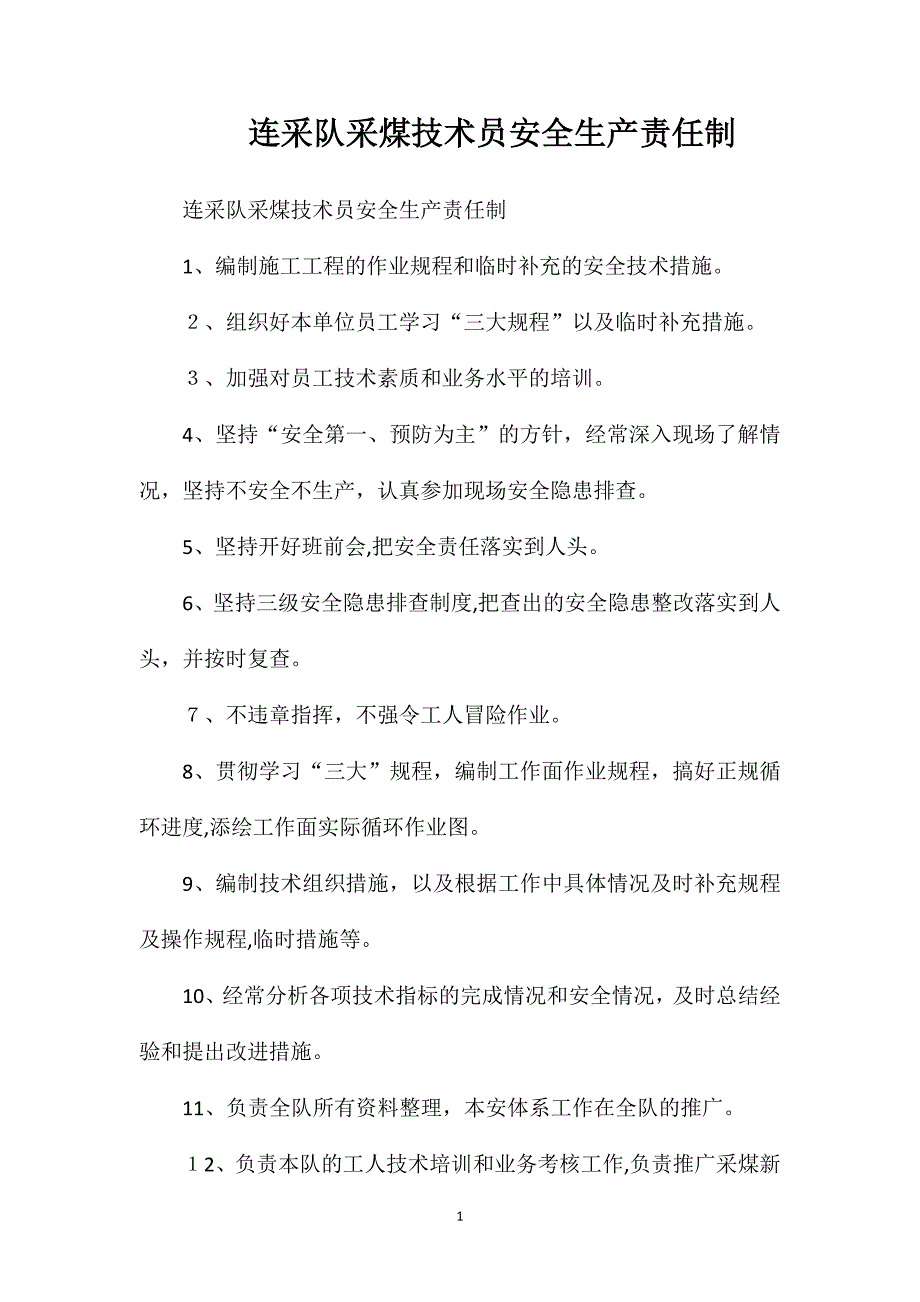 连采队采煤技术员安全生产责任制

连采队采煤技术员安全生产责任制

1、编制施工工程的作业规程和临时补充的安全技术措施。

２、组织好本单位员工学习“三大规程”以及临时补充措施。

３、加强对员工技术素质和业务水平的培训。

4、坚持“安全第一、预防为主”的方针，经常深入现场了解情况，坚持不安全不生产，认真参加现场安全隐患排查。

5、坚持开好班前会,把安全责任落实到人头。

6、坚持三级安全隐患排查制度,把查出的安全隐患整改落实到人头，并按时复查。

７、不违章指挥，不强令工人冒险作业。

8、贯彻学习“三大”规程，编制工作面作业规程，搞好正规循环进度,添绘工作面实际循环作业图。

9、编制技术组织措施，以及根据工作中具体情况及时补充规程及操作规程,临时措施等。

10、经常分析各项技术指标的完成情况和安全情况，及时总结经验和提出改进措施。

11、负责全队所有资料整理，本安体系工作在全队的推广。

１2、负责本队的工人技术培训和业务考核工作,负责推广采煤新

1